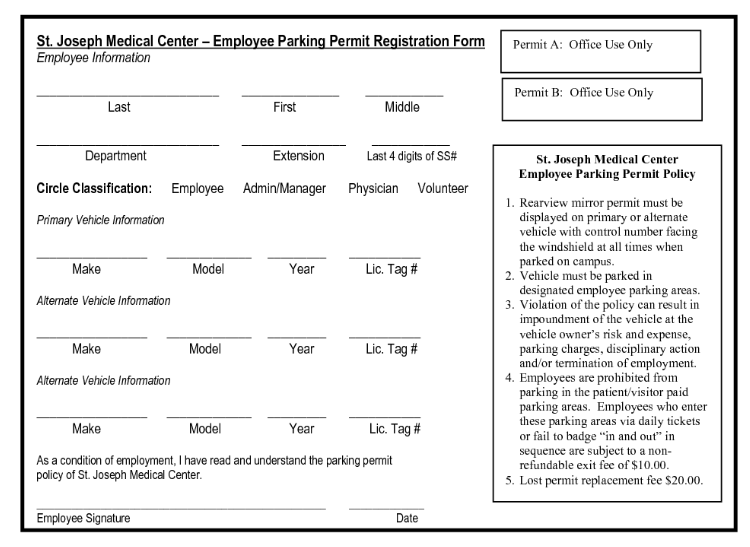 St. Joseph Medical Center – Employee Parking Permit Registration Form
Employee Information

Last First Middle

Department Extension Last 4 digits of SS#

Circle Classification: Employee Admin/Manager Physician Volunteer

Primary Vehicle Information

Make Model Year Lic. Tag #

Alternate Vehicle Information

Make Model Year Lic. Tag #

Alternate Vehicle Information

Make Model Year Lic. Tag #

As a condition of employment, I have read and understand the parking permit policy of St. Joseph Medical Center.

Employee Signature Date

Permit A: Office Use Only

Permit B: Office Use Only

St. Joseph Medical Center
Employee Parking Permit Policy

1. Rearview mirror permit must be displayed on primary or alternate vehicle with control number facing the windshield at all times when parked on campus.
2. Vehicle must be parked in designated employee parking areas.
3. Violation of the policy can result in impoundment of the vehicle at the vehicle owner's risk and expense, parking charges, disciplinary action and/or termination of employment.
4. Employees are prohibited from parking in the patient/visitor paid parking areas. Employees who enter these parking areas via daily tickets or fail to badge "in and out" in sequence are subject to a non-refundable exit fee of $10.00.
5. Lost permit replacement fee $20.00.